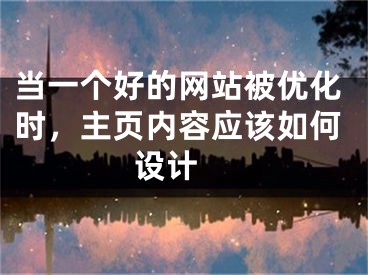 当一个好的网站被优化时，主页内容应该如何设计